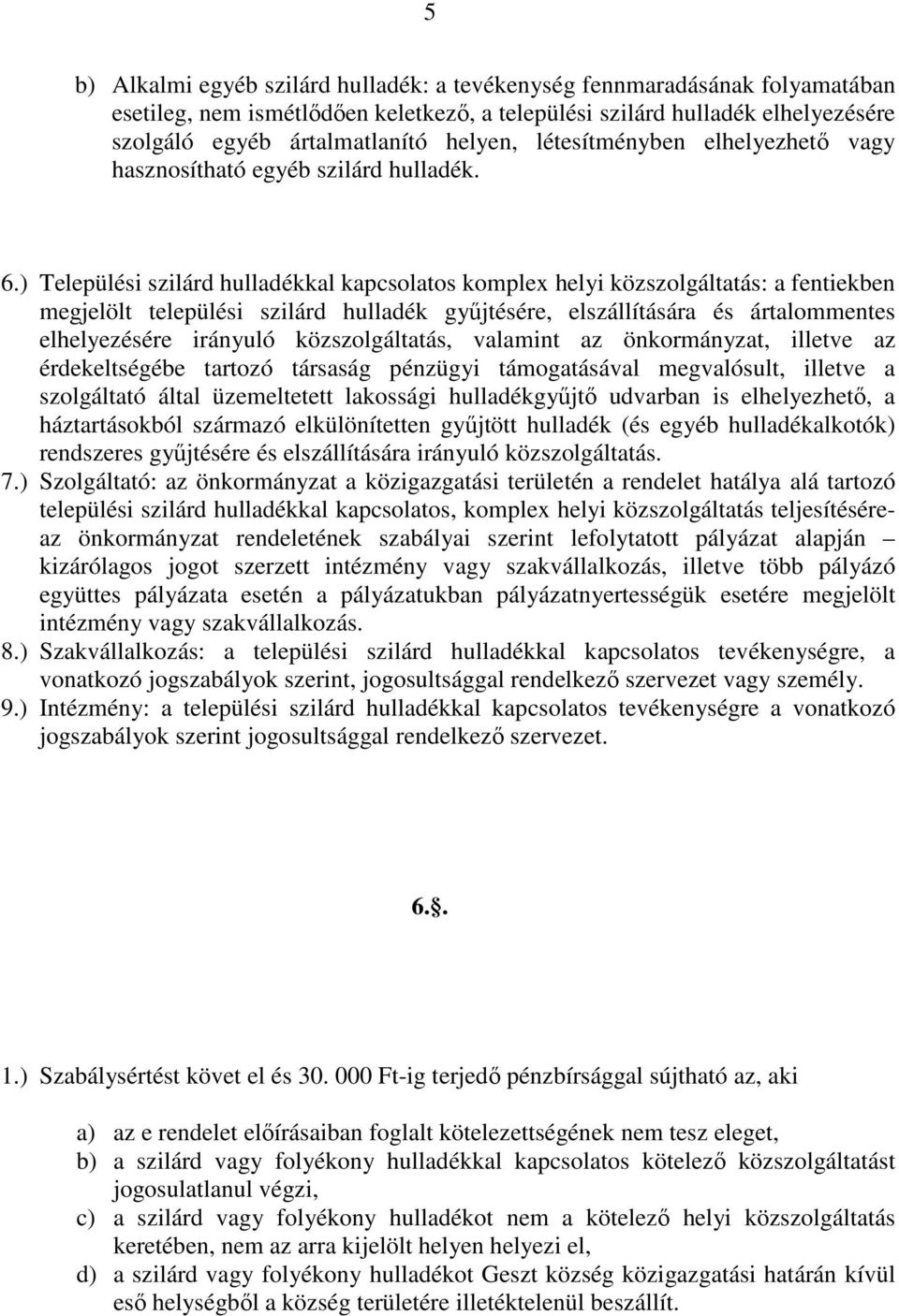 5

b) Alkalmi egyéb szilárd hulladék: a tevékenység fennmaradásának folyamatában esetileg, nem ismétlődően keletkező, a települési szilárd hulladék elhelyezésére szolgáló egyéb ártalmatlanító helyen, létesítményben elhelyezhető vagy hasznosítható egyéb szilárd hulladék.

6.) Települési szilárd hulladékkal kapcsolatos komplex helyi közszolgáltatás: a fentiekben megjelölt települési szilárd hulladék gyűjtésére, elszállítására és ártalommentes elhelyezésére irányuló közszolgáltatás, valamint az önkormányzat, illetve az érdekeltségébe tartozó társaság pénzügyi támogatásával megvalósult, illetve a szolgáltató által üzemeltetett lakossági hulladékgyűjtő udvarban is elhelyezhető, a háztartásokból származó elkülönítetten gyűjtött hulladék (és egyéb hulladékalkotók) rendszeres gyűjtésére és elszállítására irányuló közszolgáltatás.
7.) Szolgáltató: az önkormányzat a közigazgatási területén a rendelet hatálya alá tartozó települési szilárd hulladékkal kapcsolatos, komplex helyi közszolgáltatás teljesítésére- az önkormányzat rendeletének szabályai szerint lefolytatott pályázat alapján – kizárólagos jogot szerzett intézmény vagy szakvállalkozás, illetve több pályázó együttes pályázata esetén a pályázatukban pályázatnyertességük esetére megjelölt intézmény vagy szakvállalkozás.
8.) Szakvállalkozás: a települési szilárd hulladékkal kapcsolatos tevékenységre, a vonatkozó jogszabályok szerint, jogosultsággal rendelkező szervezet vagy személy.
9.) Intézmény: a települési szilárd hulladékkal kapcsolatos tevékenységre a vonatkozó jogszabályok szerint jogosultsággal rendelkező szervezet.

6.§.

1.) Szabálysértést követ el és 30. 000 Ft-ig terjedő pénzbírsággal sújtható az, aki

a) az e rendelet előírásaiban foglalt kötelezettségének nem tesz eleget,
b) a szilárd vagy folyékony hulladékkal kapcsolatos kötelező közszolgáltatást jogosulatlanul végzi,
c) a szilárd vagy folyékony hulladékot nem a kötelező helyi közszolgáltatás keretében, nem az arra kijelölt helyen helyezi el,
d) a szilárd vagy folyékony hulladékot Geszt község közigazgatási határán kívül eső helységből a község területére illetéktelenül beszállít.